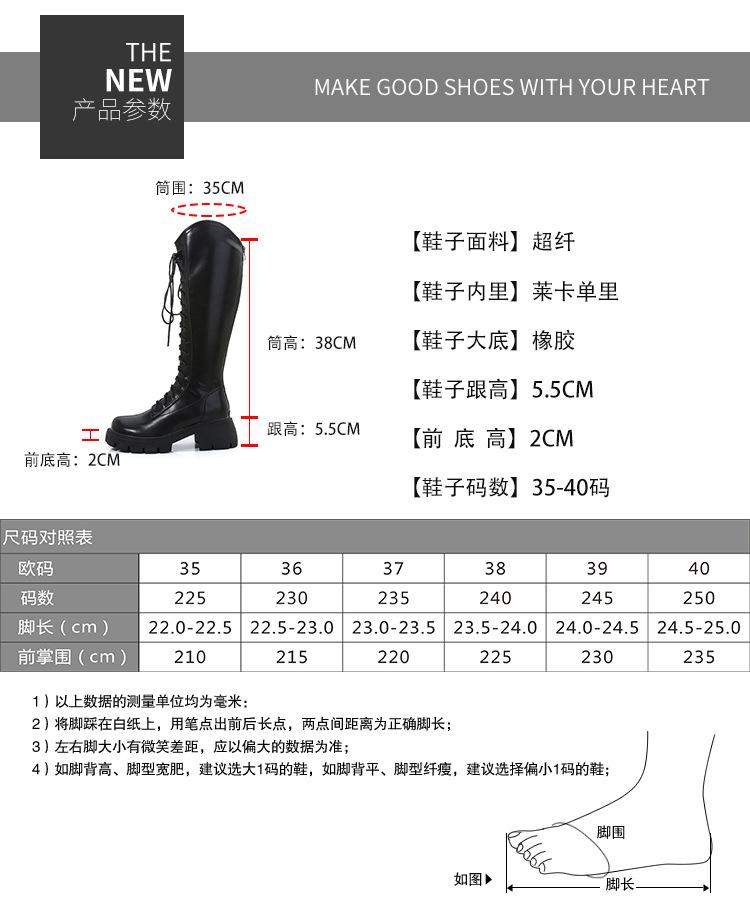 THE
NEW
产品参数

MAKE GOOD SHOES WITH YOUR HEART

筒围：35CM

筒高：38CM

跟高：5.5CM

前底高：2CM

【鞋子面料】超纤

【鞋子内里】莱卡单里

【鞋子大底】橡胶

【鞋子跟高】5.5CM

【前 底 高】2CM

【鞋子码数】35-40码

尺码对照表

| 欧码 | 35 | 36 | 37 | 38 | 39 | 40 |
|---|---|---|---|---|---|---|
| 码数 | 225 | 230 | 235 | 240 | 245 | 250 |
| 脚长（cm） | 22.0-22.5 | 22.5-23.0 | 23.0-23.5 | 23.5-24.0 | 24.0-24.5 | 24.5-25.0 |
| 前掌围（cm） | 210 | 215 | 220 | 225 | 230 | 235 |

1）以上数据的测量单位均为毫米；
2）将脚踩在白纸上，用笔点出前后长点，两点间距离为正确脚长；
3）左右脚大小有微笑差距，应以偏大的数据为准；
4）如脚背高、脚型宽肥，建议选大1码的鞋，如脚背平、脚型纤瘦，建议选择偏小1码的鞋；

脚围

如图▶

脚长